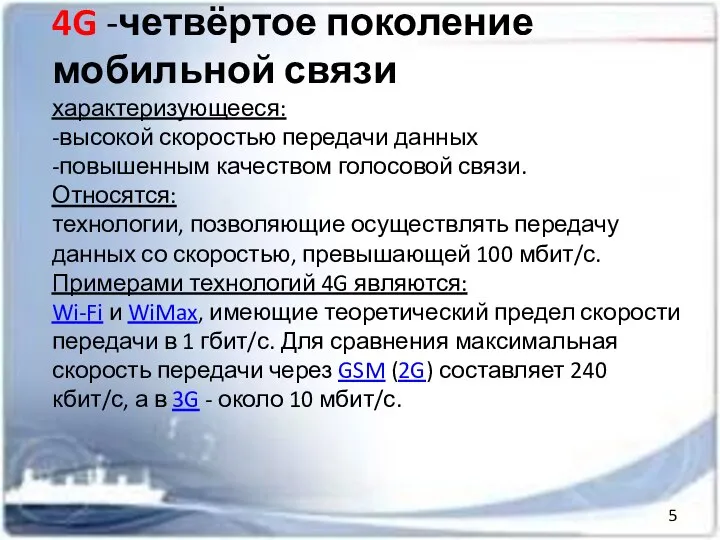 4G -четвёртое поколение мобильной связи

характеризующееся:
-высокой скоростью передачи данных
-повышенным качеством голосовой связи.
Относятся:
технологии, позволяющие осуществлять передачу данных со скоростью, превышающей 100 мбит/с.
Примерами технологий 4G являются:
Wi-Fi и WiMax, имеющие теоретический предел скорости передачи в 1 гбит/с. Для сравнения максимальная скорость передачи через GSM (2G) составляет 240 кбит/с, а в 3G - около 10 мбит/с.

5